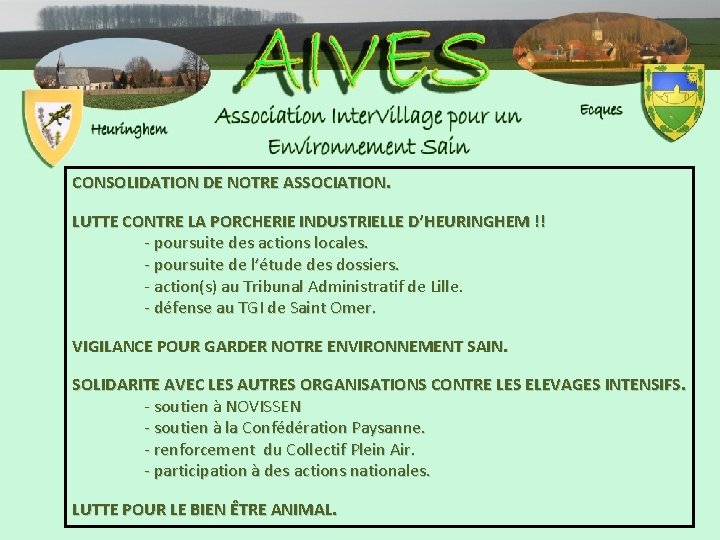 AIVES

Heuringhem

Association InterVillage pour un Environnement Sain

Ecques

CONSOLIDATION DE NOTRE ASSOCIATION.

LUTTE CONTRE LA PORCHERIE INDUSTRIELLE D'HEURINGHEM !!
- poursuite des actions locales.
- poursuite de l'étude des dossiers.
- action(s) au Tribunal Administratif de Lille.
- défense au TGI de Saint Omer.

VIGILANCE POUR GARDER NOTRE ENVIRONNEMENT SAIN.

SOLIDARITE AVEC LES AUTRES ORGANISATIONS CONTRE LES ELEVAGES INTENSIFS.
- soutien à NOVISSEN
- soutien à la Confédération Paysanne.
- renforcement du Collectif Plein Air.
- participation à des actions nationales.

LUTTE POUR LE BIEN ÊTRE ANIMAL.